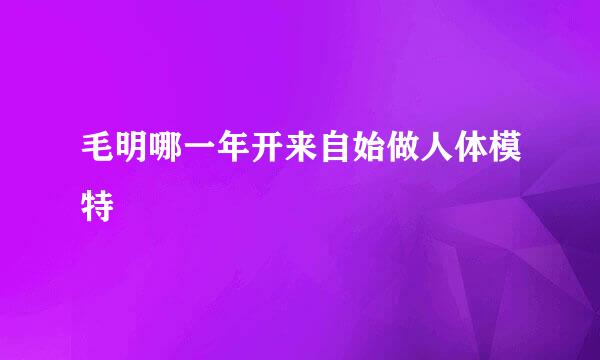 毛明哪一年开来自始做人体模特